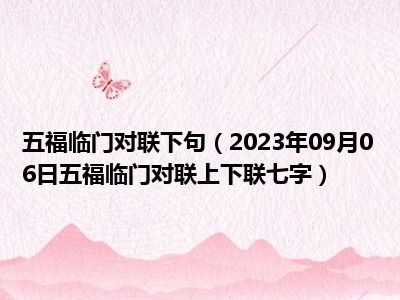 五福临门对联下句（2023年09月06日五福临门对联上下联七字）